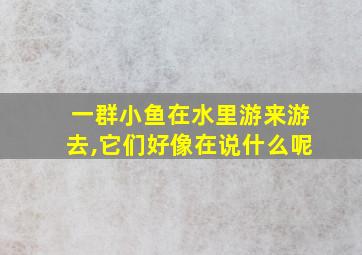 一群小鱼在水里游来游去,它们好像在说什么呢